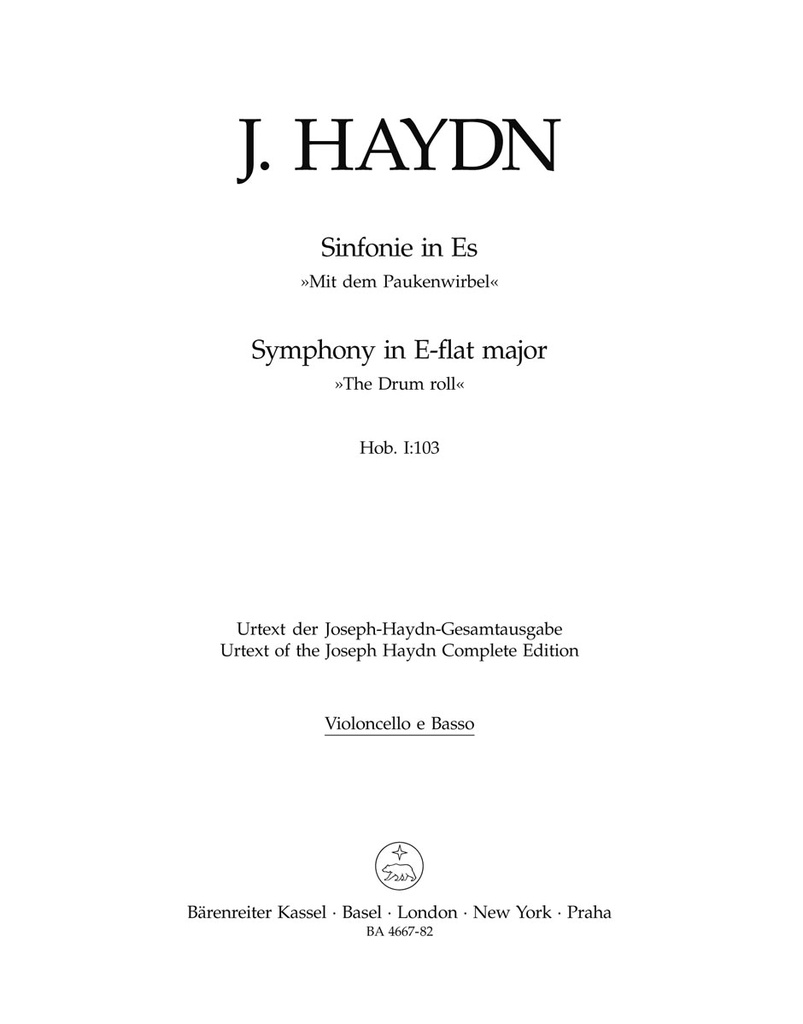 J. HAYDN

Sinfonie in Es
»Mit dem Paukenwirbel«

Symphony in E-flat major
»The Drum roll«

Hob. I:103

Urtext der Joseph-Haydn-Gesamtausgabe
Urtext of the Joseph Haydn Complete Edition

Violoncello e Basso

Bärenreiter Kassel · Basel · London · New York · Praha
BA 4667-82